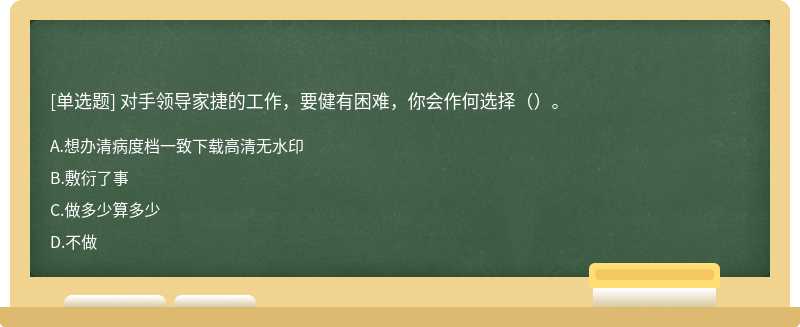 [单选题] 对手领导家捷的工作，要健有困难，你会作何选择（）。

A.想办清病度档一致下载高清无水印

B.敷衍了事

C.做多少算多少

D.不做